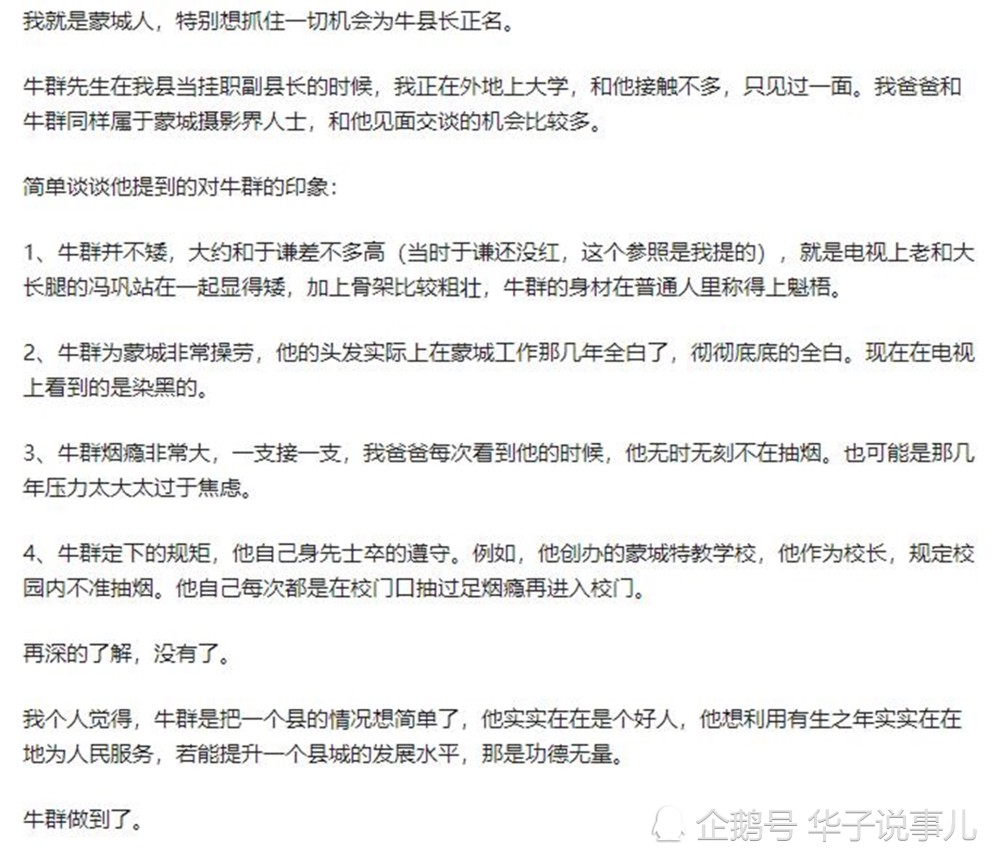 我就是蒙城人，特别想抓住一切机会为牛县长正名。

牛群先生在我县当挂职副县长的时候，我正在外地上大学，和他接触不多，只见过一面。我爸爸和牛群同样属于蒙城摄影界人士，和他见面交谈的机会比较多。

简单谈谈他提到的对牛群的印象：

1、牛群并不矮，大约和于谦差不多高（当时于谦还没红，这个参照是我提的），就是电视上老和大长腿的冯巩站在一起显得矮，加上骨架比较粗壮，牛群的身材在普通人里称得上魁梧。

2、牛群为蒙城非常操劳，他的头发实际上在蒙城工作那几年全白了，彻彻底底的全白。现在在电视上看到的是染黑的。

3、牛群烟瘾非常大，一支接一支，我爸爸每次看到他的时候，他无时无刻不在抽烟。也可能是那几年压力太大太过于焦虑。

4、牛群定下的规矩，他自己身先士卒的遵守。例如，他创办的蒙城特教学校，他作为校长，规定校园内不准抽烟。他自己每次都是在校门口抽过足烟瘾再进入校门。

再深的了解，没有了。

我个人觉得，牛群是把一个县的情况想简单了，他实实在在是个好人，他想利用有生之年实实在在地为人民服务，若能提升一个县城的发展水平，那是功德无量。

牛群做到了。

企鹅号 华子说事儿